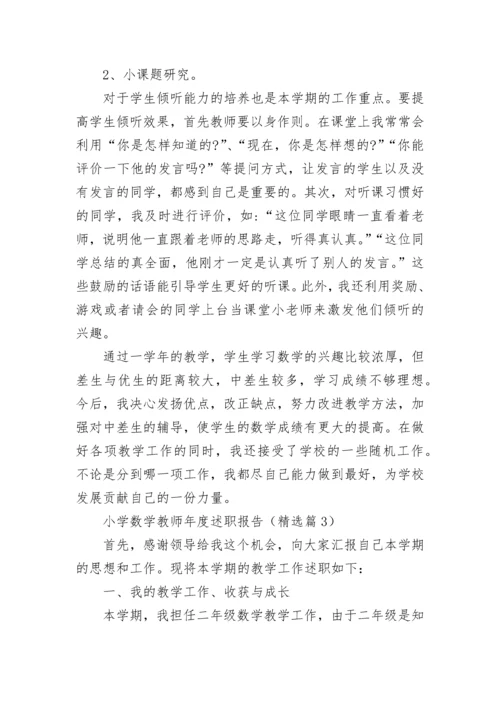 2、小课题研究。

对于学生倾听能力的培养也是本学期的工作重点。要提高学生倾听效果，首先教师要以身作则。在课堂上我常常会利用“你是怎样知道的?”、“现在，你是怎样想的?”“你能评价一下他的发言吗?”等提问方式，让发言的学生以及没有发言的同学，都感到自己是重要的。其次，对听课习惯好的同学，我及时进行评价，如：“这位同学眼睛一直看着老师，说明他一直跟着老师的思路走，听得真认真。”“这位同学总结的真全面，他刚才一定是认真听了别人的发言。”这些鼓励的话语能引导学生更好的听课。此外，我还利用奖励、游戏或者请会的同学上台当课堂小老师来激发他们倾听的兴趣。

通过一学年的教学，学生学习数学的兴趣比较浓厚，但差生与优生的距离较大，中差生较多，学习成绩不够理想。今后，我决心发扬优点，改正缺点，努力改进教学方法，加强对中差生的辅导，使学生的数学成绩有更大的提高。在做好各项教学工作的同时，我还接受了学校的一些随机工作。不论是分到哪一项工作，我都尽自己能力做到最好，为学校发展贡献自己的一份力量。

小学数学教师年度述职报告（精选篇3）

首先，感谢领导给我这个机会，向大家汇报自己本学期的思想和工作。现将本学期的教学工作述职如下：

一、我的教学工作、收获与成长

本学期，我担任二年级数学教学工作，由于二年级是知